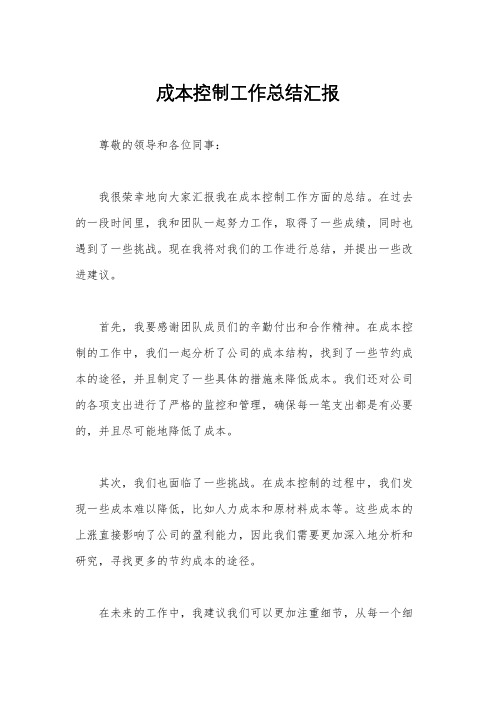 成本控制工作总结汇报

尊敬的领导和各位同事：

我很荣幸地向大家汇报我在成本控制工作方面的总结。在过去的一段时间里，我和团队一起努力工作，取得了一些成绩，同时也遇到了一些挑战。现在我将对我们的工作进行总结，并提出一些改进建议。

首先，我要感谢团队成员们的辛勤付出和合作精神。在成本控制的工作中，我们一起分析了公司的成本结构，找到了一些节约成本的途径，并且制定了一些具体的措施来降低成本。我们还对公司的各项支出进行了严格的监控和管理，确保每一笔支出都是有必要的，并且尽可能地降低了成本。

其次，我们也面临了一些挑战。在成本控制的过程中，我们发现一些成本难以降低，比如人力成本和原材料成本等。这些成本的上涨直接影响了公司的盈利能力，因此我们需要更加深入地分析和研究，寻找更多的节约成本的途径。

在未来的工作中，我建议我们可以更加注重细节，从每一个细